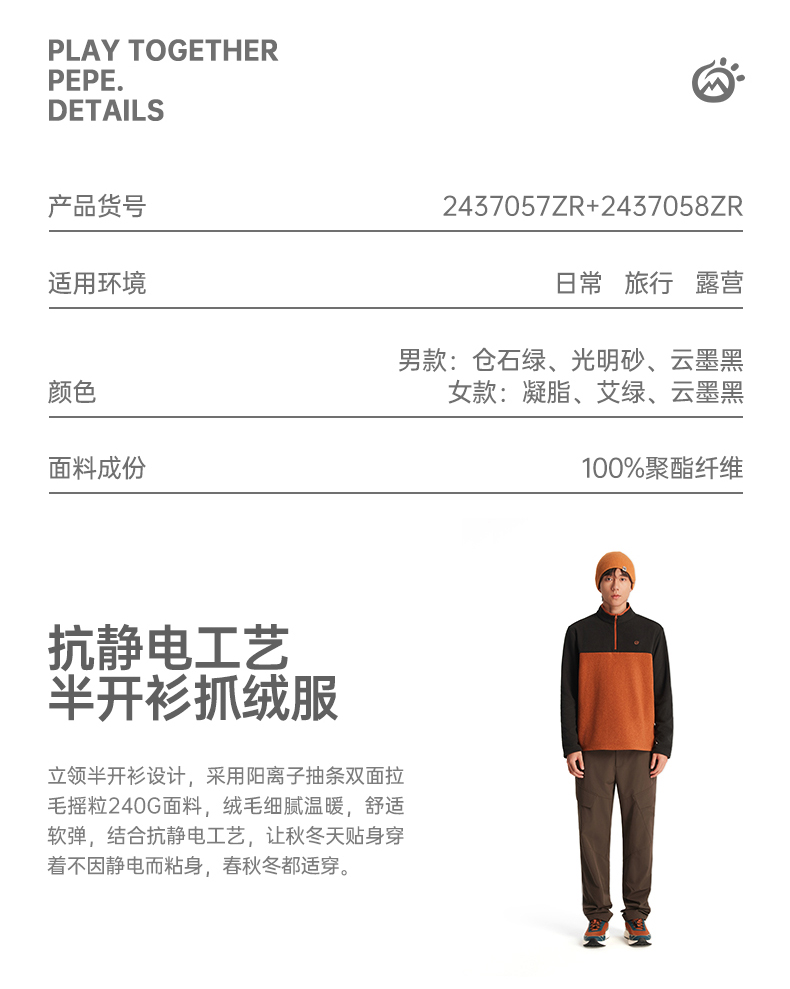 PLAY TOGETHER
PEPE.
DETAILS

产品货号 2437057ZR+2437058ZR

适用环境 日常 旅行 露营

颜色 男款：仓石绿、光明砂、云墨黑
女款：凝脂、艾绿、云墨黑

面料成份 100%聚酯纤维

抗静电工艺
半开衫抓绒服

立领半开衫设计，采用阳离子抽条双面拉毛摇粒240G面料，绒毛细腻温暖，舒适软弹，结合抗静电工艺，让秋冬天贴身穿着不因静电而粘身，春秋冬都适穿。